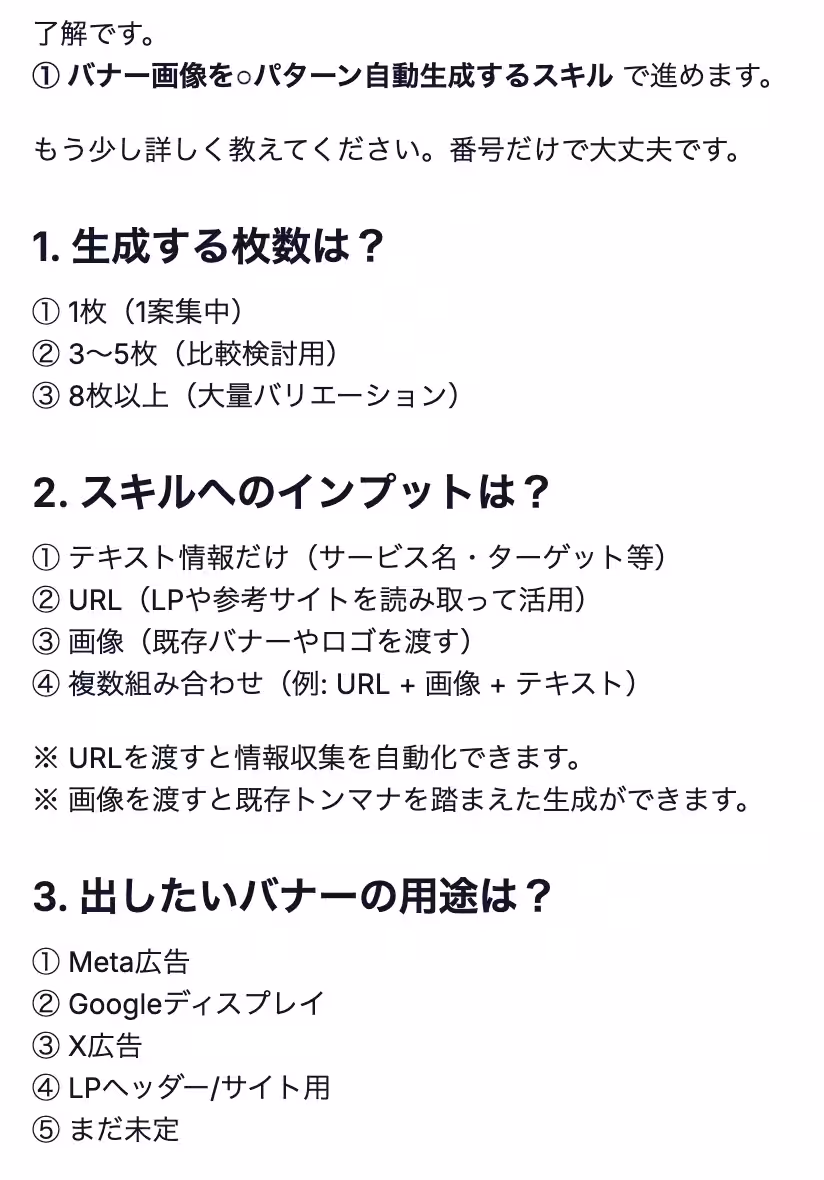 了解です。
① バナー画像を○パターン自動生成するスキル で進めます。

もう少し詳しく教えてください。番号だけで大丈夫です。

1. 生成する枚数は？

① 1枚（1案集中）
② 3〜5枚（比較検討用）
③ 8枚以上（大量バリエーション）

2. スキルへのインプットは？

① テキスト情報だけ（サービス名・ターゲット等）
② URL（LPや参考サイトを読み取って活用）
③ 画像（既存バナーやロゴを渡す）
④ 複数組み合わせ（例: URL + 画像 + テキスト）

※ URLを渡すと情報収集を自動化できます。
※ 画像を渡すと既存トンマナを踏まえた生成ができます。

3. 出したいバナーの用途は？

① Meta広告
② Googleディスプレイ
③ X広告
④ LPヘッダー/サイト用
⑤ まだ未定